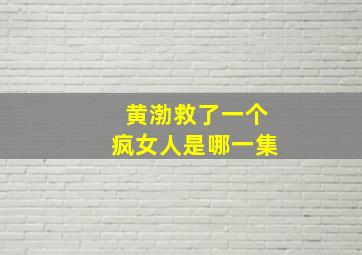 黄渤救了一个
疯女人是哪一集